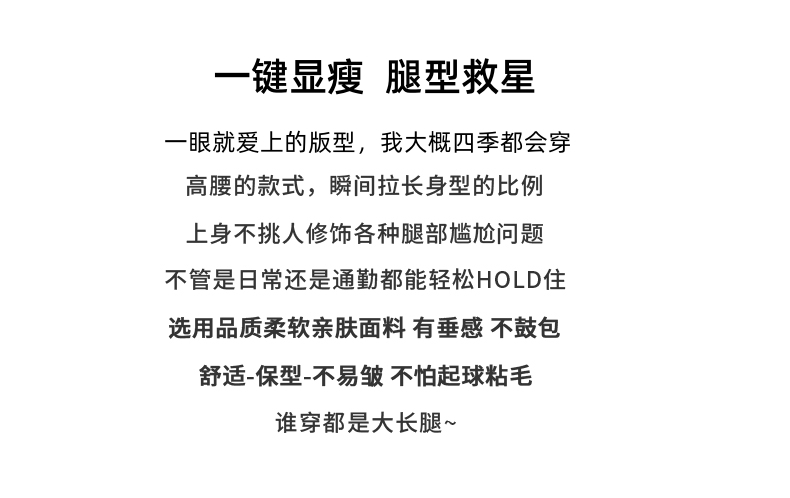 一键显瘦 腿型救星

一眼就爱上的版型，我大概四季都会穿

高腰的款式，瞬间拉长身型的比例

上身不挑人修饰各种腿部尴尬问题

不管是日常还是通勤都能轻松HOLD住

选用品质柔软亲肤面料 有垂感 不鼓包

舒适-保型-不易皱 不怕起球粘毛

谁穿都是大长腿~